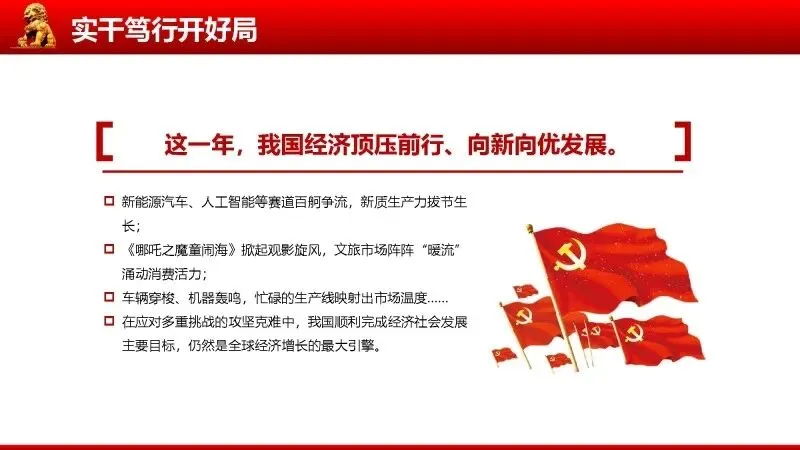 实干笃行开好局

这一年，我国经济顶压前行、向新向优发展。

新能源汽车、人工智能等赛道百舸争流，新质生产力拔节生长；

《哪吒之魔童闹海》掀起观影旋风，文旅市场阵阵“暖流”涌动消费活力；

车辆穿梭、机器轰鸣，忙碌的生产线映射出市场温度……

在应对多重挑战的攻坚克难中，我国顺利完成经济社会发展主要目标，仍然是全球经济增长的最大引擎。